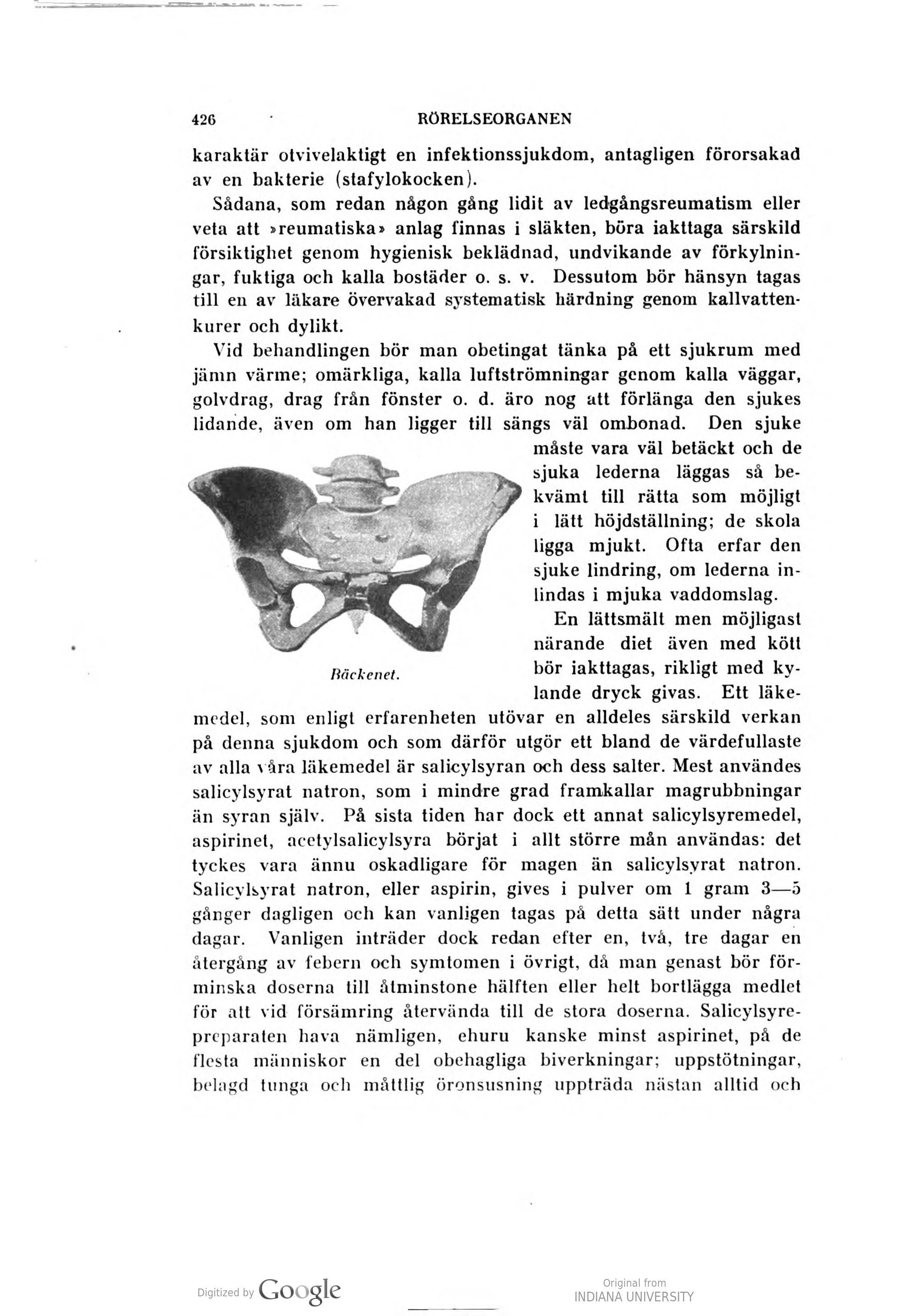 426 RÖRELSEORGANEN

karaktär otvivelaktigt en infektionssjukdom, antagligen förorsakad av en bakterie (stafylokocken).

Sådana, som redan någon gång lidit av ledgångsreumatism eller veta att »reumatiska» anlag finnas i släkten, böra iakttaga särskild försiktighet genom hygienisk beklädnad, undvikande av förkylningar, fuktiga och kalla bostäder o. s. v. Dessutom bör hänsyn tagas till en av läkare övervakad systematisk härdning genom kallvattenkurer och dylikt.

Vid behandlingen bör man obetingat tänka på ett sjukrum med jämn värme; omärkliga, kalla luftströmningar genom kalla väggar, golvdrag, drag från fönster o. d. äro nog att förlänga den sjukes lidande, även om han ligger till sängs väl ombonad. Den sjuke måste vara väl betäckt och de sjuka lederna läggas så bekvämt till rätta som möjligt i lätt höjdställning; de skola ligga mjukt. Ofta erfar den sjuke lindring, om lederna inlindas i mjuka vaddomslag.

Bäckenet.

En lättsmält men möjligast närande diet även med kött bör iakttagas, rikligt med kylande dryck givas. Ett läkemedel, som enligt erfarenheten utövar en alldeles särskild verkan på denna sjukdom och som därför utgör ett bland de värdefullaste av alla våra läkemedel är salicylsyran och dess salter. Mest användes salicylsyrat natron, som i mindre grad framkallar magrubbningar än syran själv. På sista tiden har dock ett annat salicylsyremedel, aspirinet, acetylsalicylsyra börjat i allt större mån användas: det tyckes vara ännu oskadligare för magen än salicylsyrat natron. Salicylsyrat natron, eller aspirin, gives i pulver om 1 gram 3—5 gånger dagligen och kan vanligen tagas på detta sätt under några dagar. Vanligen inträder dock redan efter en, två, tre dagar en återgång av febern och symtomen i övrigt, då man genast bör förminska doserna till åtminstone hälften eller helt bortlägga medlet för att vid försämring återvända till de stora doserna. Salicylsyrepreparaten hava nämligen, ehuru kanske minst aspirinet, på de flesta människor en del obehagliga biverkningar; uppstötningar, belagd tunga och måttlig öronsusning uppträda nästan alltid och

Digitized by Google

Original from
INDIANA UNIVERSITY